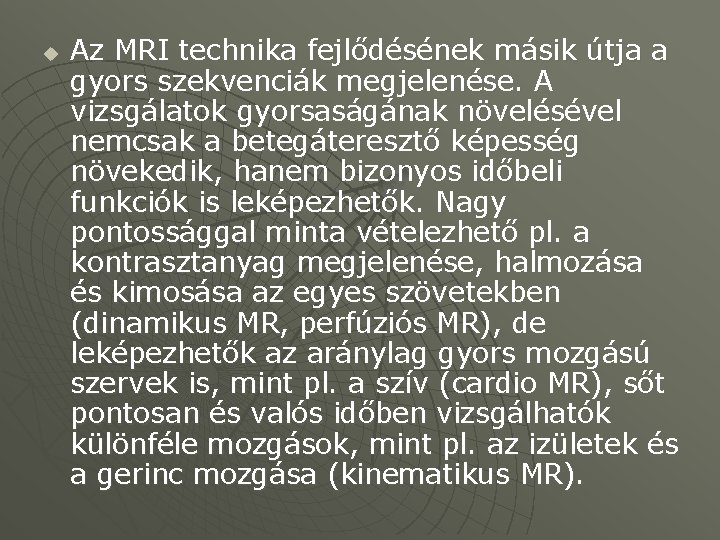 Az MRI technika fejlődésének másik útja a gyors szekvenciák megjelenése. A vizsgálatok gyorsaságának növelésével nemcsak a betegáteresztő képesség növekedik, hanem bizonyos időbeli funkciók is leképezhetők. Nagy pontossággal minta vételezhető pl. a kontrasztanyag megjelenése, halmozása és kimosása az egyes szövetekben (dinamikus MR, perfúziós MR), de leképezhetők az aránylag gyors mozgású szervek is, mint pl. a szív (cardio MR), sőt pontosan és valós időben vizsgálhatók különféle mozgások, mint pl. az izületek és a gerinc mozgása (kinematikus MR).